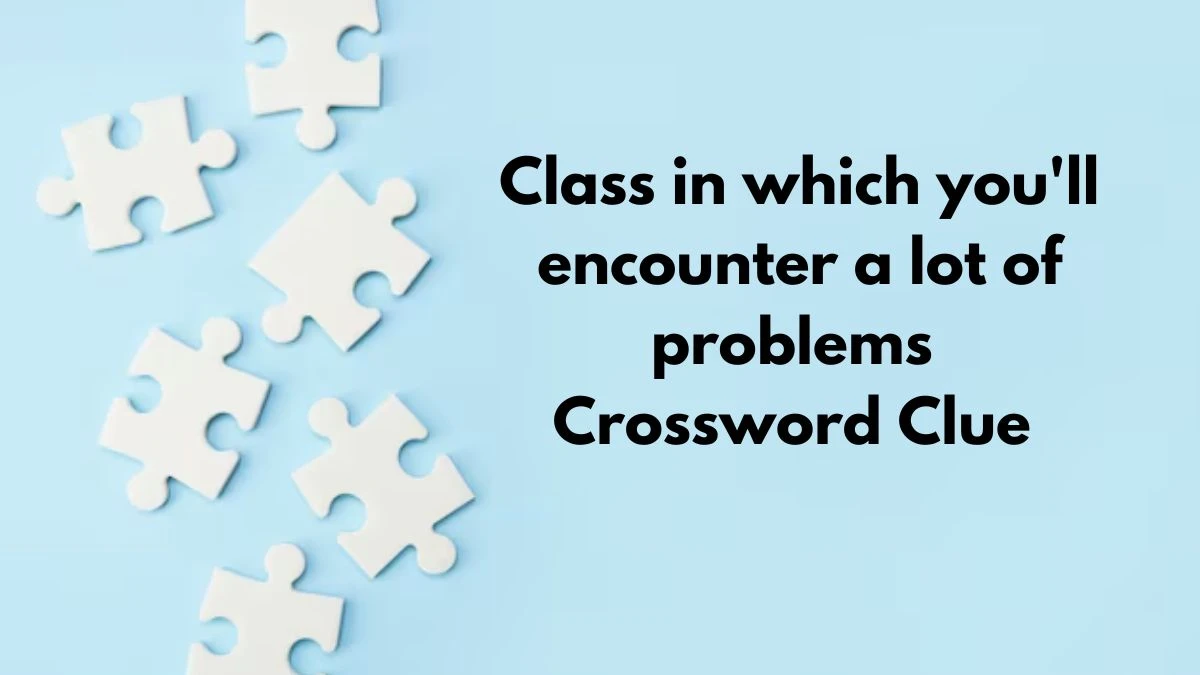 Class in which you'll encounter a lot of problems Crossword Clue